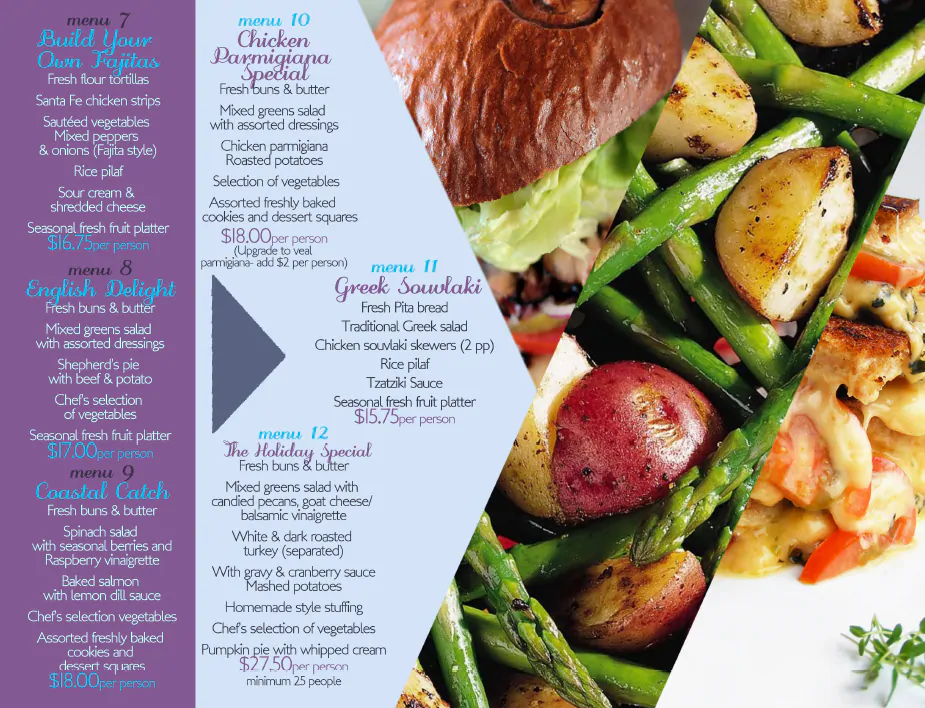 menu 7
Build Your Own Fajitas
Fresh flour tortillas

Santa Fe chicken strips

Sautéed vegetables
Mixed peppers
& onions (Fajita style)

Rice pilaf

Sour cream &
shredded cheese

Seasonal fresh fruit platter
$16.75per person

menu 8
English Delight
Fresh buns & butter

Mixed greens salad
with assorted dressings

Shepherd's pie
with beef & potato

Chef's selection
of vegetables

Seasonal fresh fruit platter
$17.00per person

menu 9
Coastal Catch
Fresh buns & butter

Spinach salad
with seasonal berries and
Raspberry vinaigrette

Baked salmon
with lemon dill sauce

Chef's selection vegetables

Assorted freshly baked
cookies and
dessert squares
$18.00per person

menu 10
Chicken Parmigiana Special
Fresh buns & butter

Mixed greens salad
with assorted dressings

Chicken parmigiana
Roasted potatoes

Selection of vegetables

Assorted freshly baked
cookies and dessert squares

$18.00per person
(Upgrade to veal
parmigiana- add $2 per person)

menu 11
Greek Souvlaki
Fresh Pita bread

Traditional Greek salad

Chicken souvlaki skewers (2 pp)

Rice pilaf

Tzatziki Sauce

Seasonal fresh fruit platter
$15.75per person

menu 12
The Holiday Special
Fresh buns & butter

Mixed greens salad with
candied pecans, goat cheese/
balsamic vinaigrette

White & dark roasted
turkey (separated)

With gravy & cranberry sauce
Mashed potatoes

Homemade style stuffing

Chef's selection of vegetables

Pumpkin pie with whipped cream
$27.50per person
minimum 25 people